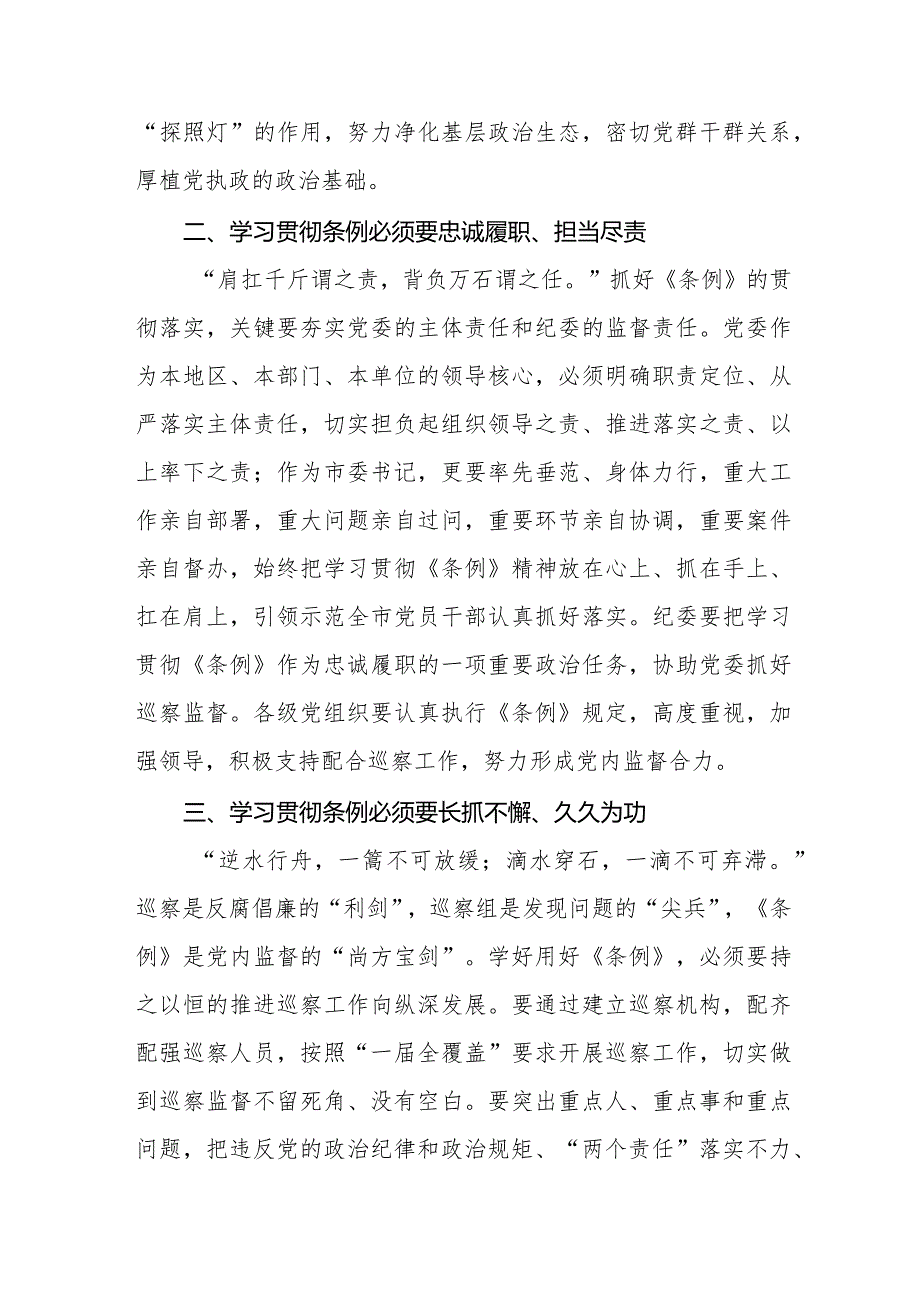 “探照灯”的作用，努力净化基层政治生态，密切党群干群关系，厚植党执政的政治基础。

二、学习贯彻条例必须要忠诚履职、担当尽责

“肩扛千斤谓之责，背负万石谓之任。”抓好《条例》的贯彻落实，关键要夯实党委的主体责任和纪委的监督责任。党委作为本地区、本部门、本单位的领导核心，必须明确职责定位、从严落实主体责任，切实担负起组织领导之责、推进落实之责、以上率下之责；作为市委书记，更要率先垂范、身体力行，重大工作亲自部署，重大问题亲自过问，重要环节亲自协调，重要案件亲自督办，始终把学习贯彻《条例》精神放在心上、抓在手上、扛在肩上，引领示范全市党员干部认真抓好落实。纪委要把学习贯彻《条例》作为忠诚履职的一项重要政治任务，协助党委抓好巡察监督。各级党组织要认真执行《条例》规定，高度重视，加强领导，积极支持配合巡察工作，努力形成党内监督合力。

三、学习贯彻条例必须要长抓不懈、久久为功

“逆水行舟，一篙不可放缓；滴水穿石，一滴不可弃滞。”巡察是反腐倡廉的“利剑”，巡察组是发现问题的“尖兵”，《条例》是党内监督的“尚方宝剑”。学好用好《条例》，必须要持之以恒的推进巡察工作向纵深发展。要通过建立巡察机构，配齐配强巡察人员，按照“一届全覆盖”要求开展巡察工作，切实做到巡察监督不留死角、没有空白。要突出重点人、重点事和重点问题，把违反党的政治纪律和政治规矩、“两个责任”落实不力、